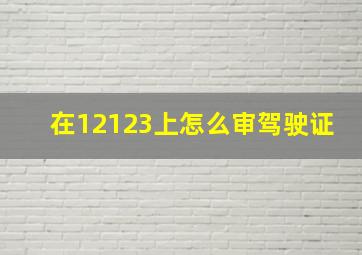 在12123上怎么审驾驶证